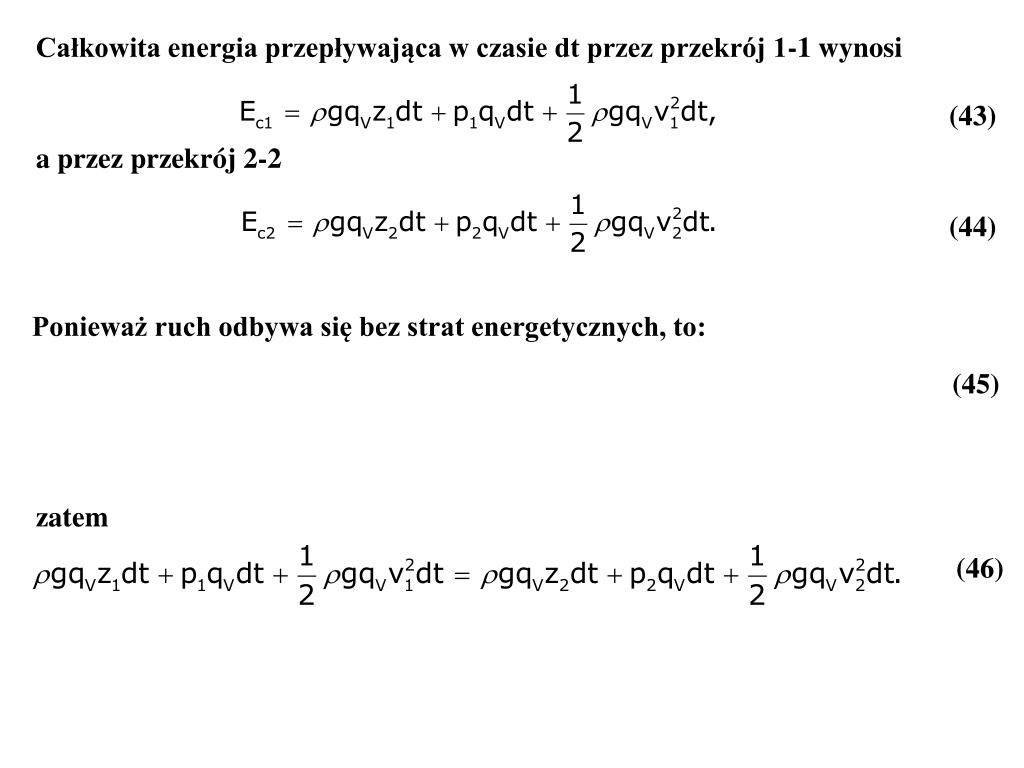 Całkowita energia przepływająca w czasie dt przez przekrój 1-1 wynosi

$E_{c1} = \rho g q_V z_1 dt + p_1 q_V dt + \frac{1}{2} \rho g q_V v_1^2 dt,$ (43)

a przez przekrój 2-2

$E_{c2} = \rho g q_V z_2 dt + p_2 q_V dt + \frac{1}{2} \rho g q_V v_2^2 dt.$ (44)

Ponieważ ruch odbywa się bez strat energetycznych, to:

(45)

zatem

$\rho g q_V z_1 dt + p_1 q_V dt + \frac{1}{2} \rho g q_V v_1^2 dt = \rho g q_V z_2 dt + p_2 q_V dt + \frac{1}{2} \rho g q_V v_2^2 dt.$ (46)